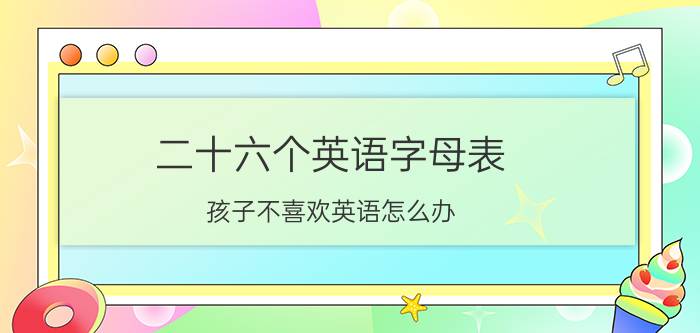 二十六个英语字母表

孩子不喜欢英语怎么办